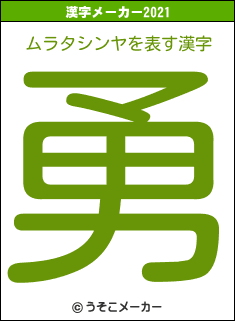 漢字メーカー2021

ムラタシンヤを表す漢字

勇

© うそこメーカー